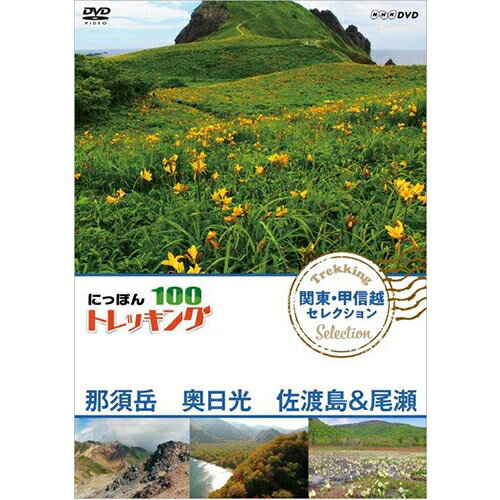 DVD VIDEO

NHK DVD

にっぽん 100 トレッキング

Trekking
関東・甲信越
セレクション
Selection

那須岳　奥日光　佐渡島&尾瀬